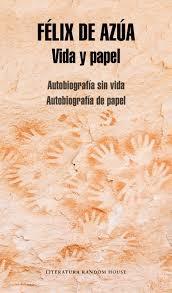 FÉLIX DE AZÚA
Vida y papel

Autobiografía sin vida
Autobiografía de papel

LITERATURA RANDOM HOUSE